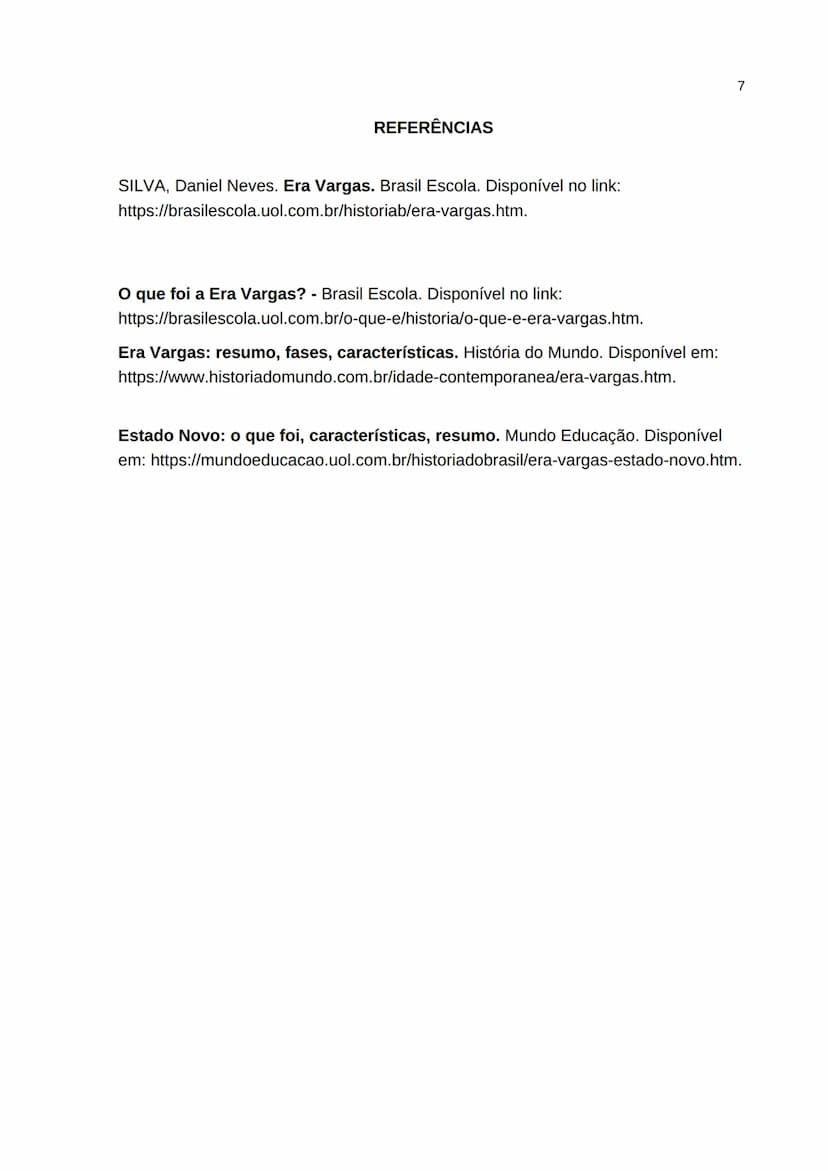 7

REFERÊNCIAS

SILVA, Daniel Neves. Era Vargas. Brasil Escola. Disponível no link: https://brasilescola.uol.com.br/historiab/era-vargas.htm.

O que foi a Era Vargas? - Brasil Escola. Disponível no link: https://brasilescola.uol.com.br/o-que-e/historia/o-que-e-era-vargas.htm.

Era Vargas: resumo, fases, características. História do Mundo. Disponível em: https://www.historiadomundo.com.br/idade-contemporanea/era-vargas.htm.

Estado Novo: o que foi, características, resumo. Mundo Educação. Disponível em: https://mundoeducacao.uol.com.br/historiadobrasil/era-vargas-estado-novo.htm.